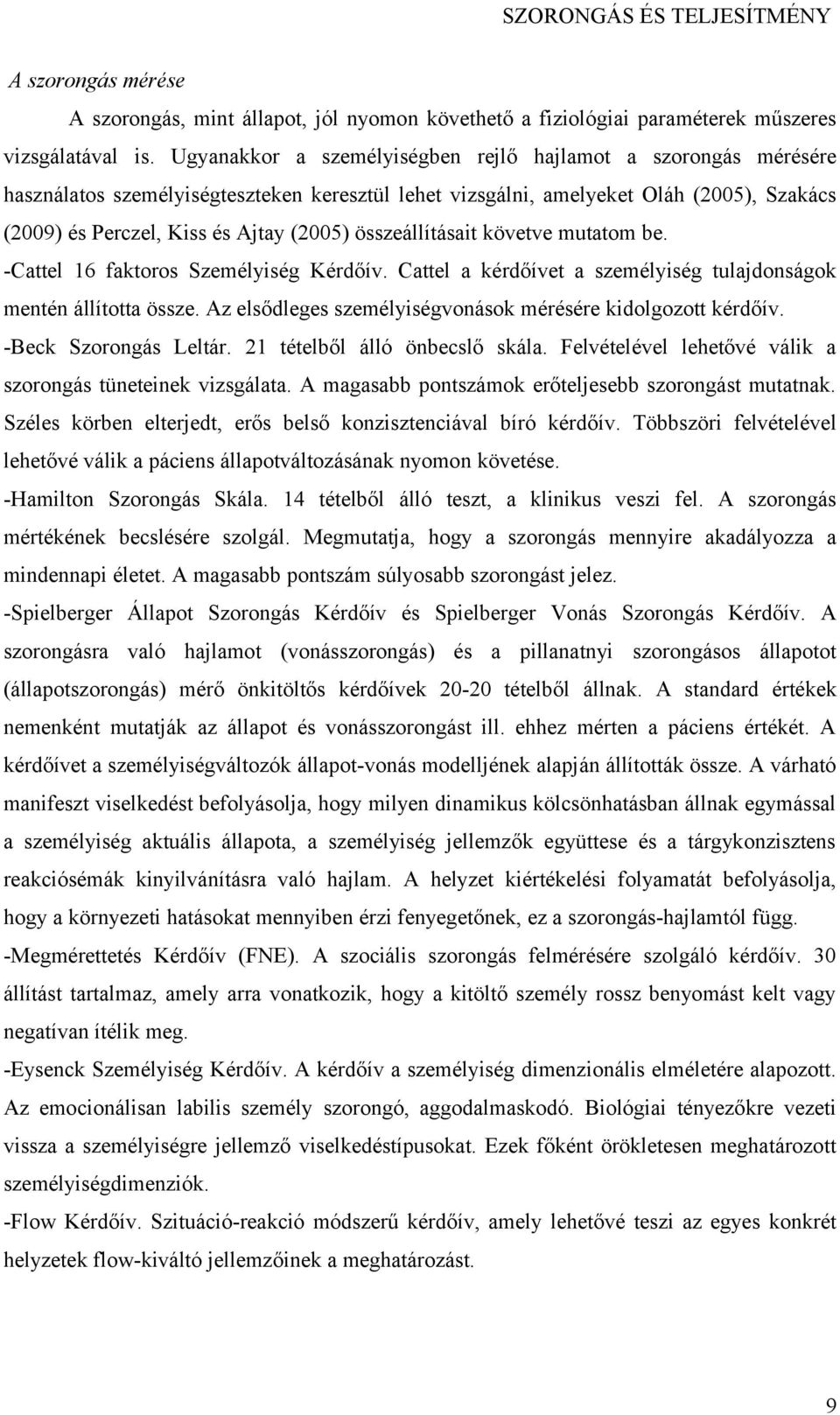 SZORONGÁS ÉS TELJESÍTMÉNY

A szorongás mérése

A szorongás, mint állapot, jól nyomon követhető a fiziológiai paraméterek műszeres vizsgálatával is. Ugyanakkor a személyiségben rejlő hajlamot a szorongás mérésére használatos személyiségteszteken keresztül lehet vizsgálni, amelyeket Oláh (2005), Szakács (2009) és Perczel, Kiss és Ajtay (2005) összeállításait követve mutatom be.

-Cattel 16 faktoros Személyiség Kérdőív. Cattel a kérdőívet a személyiség tulajdonságok mentén állította össze. Az elsődleges személyiségvonások mérésére kidolgozott kérdőív.

-Beck Szorongás Leltár. 21 tételből álló önbecslő skála. Felvételével lehetővé válik a szorongás tüneteinek vizsgálata. A magasabb pontszámok erőteljesebb szorongást mutatnak. Széles körben elterjedt, erős belső konzisztenciával bíró kérdőív. Többszöri felvételével lehetővé válik a páciens állapotváltozásának nyomon követése.

-Hamilton Szorongás Skála. 14 tételből álló teszt, a klinikus veszi fel. A szorongás mértékének becslésére szolgál. Megmutatja, hogy a szorongás mennyire akadályozza a mindennapi életet. A magasabb pontszám súlyosabb szorongást jelez.

-Spielberger Állapot Szorongás Kérdőív és Spielberger Vonás Szorongás Kérdőív. A szorongásra való hajlamot (vonásszorongás) és a pillanatnyi szorongásos állapotot (állapotszorongás) mérő önkitöltős kérdőívek 20-20 tételből állnak. A standard értékek nemenként mutatják az állapot és vonásszorongást ill. ehhez mérten a páciens értékét. A kérdőívet a személyiségváltozók állapot-vonás modelljének alapján állították össze. A várható manifeszt viselkedést befolyásolja, hogy milyen dinamikus kölcsönhatásban állnak egymással a személyiség aktuális állapota, a személyiség jellemzők együttese és a tárgykonzisztens reakciósémák kinyilvánításra való hajlam. A helyzet kiértékelési folyamatát befolyásolja, hogy a környezeti hatásokat mennyiben érzi fenyegetőnek, ez a szorongás-hajlamtól függ.

-Megmérettetés Kérdőív (FNE). A szociális szorongás felmérésére szolgáló kérdőív. 30 állítást tartalmaz, amely arra vonatkozik, hogy a kitöltő személy rossz benyomást kelt vagy negatívan ítélik meg.

-Eysenck Személyiség Kérdőív. A kérdőív a személyiség dimenzionális elméletére alapozott. Az emocionálisan labilis személy szorongó, aggodalmaskodó. Biológiai tényezőkre vezeti vissza a személyiségre jellemző viselkedéstípusokat. Ezek főként örökletesen meghatározott személyiségdimenziók.

-Flow Kérdőív. Szituáció-reakció módszerű kérdőív, amely lehetővé teszi az egyes konkrét helyzetek flow-kiváltó jellemzőinek a meghatározást.

9